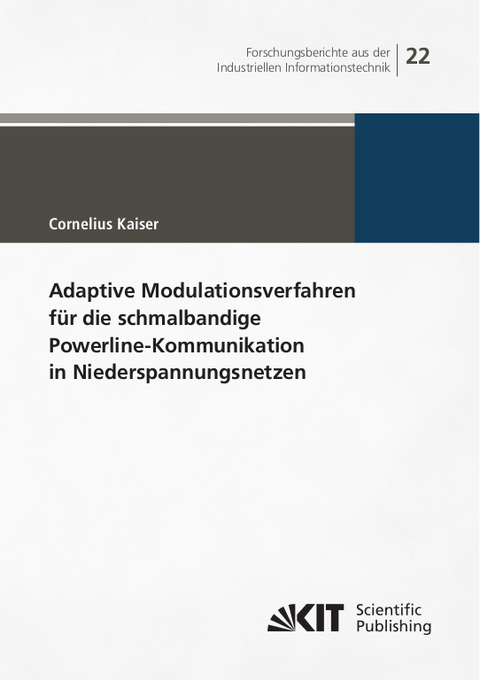 Forschungsberichte aus der Industriellen Informationstechnik

22

Cornelius Kaiser

Adaptive Modulationsverfahren für die schmalbandige Powerline-Kommunikation in Niederspannungsnetzen

KIT Scientific Publishing